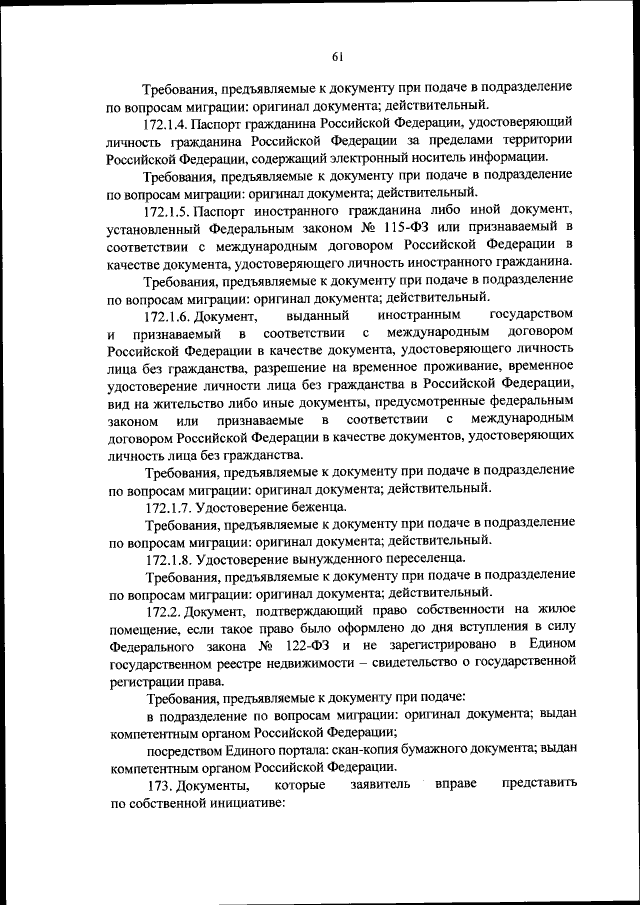 61

Требования, предъявляемые к документу при подаче в подразделение по вопросам миграции: оригинал документа; действительный.

172.1.4. Паспорт гражданина Российской Федерации, удостоверяющий личность гражданина Российской Федерации за пределами территории Российской Федерации, содержащий электронный носитель информации.

Требования, предъявляемые к документу при подаче в подразделение по вопросам миграции: оригинал документа; действительный.

172.1.5. Паспорт иностранного гражданина либо иной документ, установленный Федеральным законом № 115-ФЗ или признаваемый в соответствии с международным договором Российской Федерации в качестве документа, удостоверяющего личность иностранного гражданина.

Требования, предъявляемые к документу при подаче в подразделение по вопросам миграции: оригинал документа; действительный.

172.1.6. Документ, выданный иностранным государством и признаваемый в соответствии с международным договором Российской Федерации в качестве документа, удостоверяющего личность лица без гражданства, разрешение на временное проживание, временное удостоверение личности лица без гражданства в Российской Федерации, вид на жительство либо иные документы, предусмотренные федеральным законом или признаваемые в соответствии с международным договором Российской Федерации в качестве документов, удостоверяющих личность лица без гражданства.

Требования, предъявляемые к документу при подаче в подразделение по вопросам миграции: оригинал документа; действительный.

172.1.7. Удостоверение беженца.

Требования, предъявляемые к документу при подаче в подразделение по вопросам миграции: оригинал документа; действительный.

172.1.8. Удостоверение вынужденного переселенца.

Требования, предъявляемые к документу при подаче в подразделение по вопросам миграции: оригинал документа; действительный.

172.2. Документ, подтверждающий право собственности на жилое помещение, если такое право было оформлено до дня вступления в силу Федерального закона № 122-ФЗ и не зарегистрировано в Едином государственном реестре недвижимости – свидетельство о государственной регистрации права.

Требования, предъявляемые к документу при подаче:

в подразделение по вопросам миграции: оригинал документа; выдан компетентным органом Российской Федерации;

посредством Единого портала: скан-копия бумажного документа; выдан компетентным органом Российской Федерации.

173. Документы, которые заявитель вправе представить по собственной инициативе: